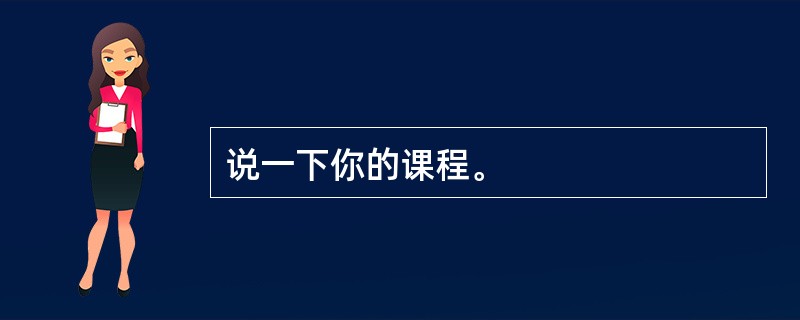 说一下你的课程。